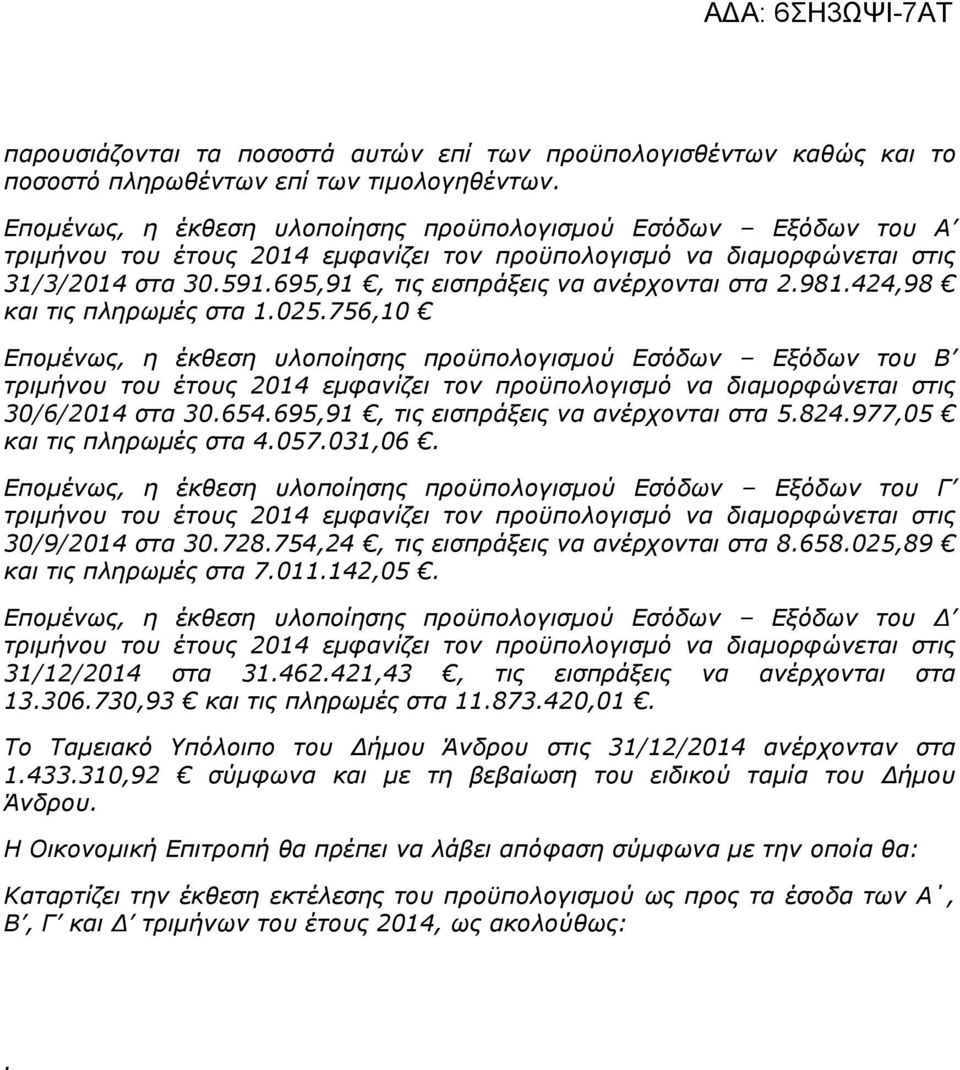 ΑΔΑ: 6ΣΗ3ΩΨΙ-7ΑΤ

παρουσιάζονται τα ποσοστά αυτών επί των προϋπολογισθέντων καθώς και το ποσοστό πληρωθέντων επί των τιμολογηθέντων.

Επομένως, η έκθεση υλοποίησης προϋπολογισμού Εσόδων – Εξόδων του Α΄ τριμήνου του έτους 2014 εμφανίζει τον προϋπολογισμό να διαμορφώνεται στις 31/3/2014 στα 30.591.695,91 €, τις εισπράξεις να ανέρχονται στα 2.981.424,98 € και τις πληρωμές στα 1.025.756,10 €

Επομένως, η έκθεση υλοποίησης προϋπολογισμού Εσόδων – Εξόδων του Β΄ τριμήνου του έτους 2014 εμφανίζει τον προϋπολογισμό να διαμορφώνεται στις 30/6/2014 στα 30.654.695,91 €, τις εισπράξεις να ανέρχονται στα 5.824.977,05 € και τις πληρωμές στα 4.057.031,06 €.

Επομένως, η έκθεση υλοποίησης προϋπολογισμού Εσόδων – Εξόδων του Γ΄ τριμήνου του έτους 2014 εμφανίζει τον προϋπολογισμό να διαμορφώνεται στις 30/9/2014 στα 30.728.754,24 €, τις εισπράξεις να ανέρχονται στα 8.658.025,89 € και τις πληρωμές στα 7.011.142,05 €.

Επομένως, η έκθεση υλοποίησης προϋπολογισμού Εσόδων – Εξόδων του Δ΄ τριμήνου του έτους 2014 εμφανίζει τον προϋπολογισμό να διαμορφώνεται στις 31/12/2014 στα 31.462.421,43 €, τις εισπράξεις να ανέρχονται στα 13.306.730,93 € και τις πληρωμές στα 11.873.420,01 €.

Το Ταμειακό Υπόλοιπο του Δήμου Άνδρου στις 31/12/2014 ανέρχονταν στα 1.433.310,92 € σύμφωνα και με τη βεβαίωση του ειδικού ταμία του Δήμου Άνδρου.

Η Οικονομική Επιτροπή θα πρέπει να λάβει απόφαση σύμφωνα με την οποία θα:

Καταρτίζει την έκθεση εκτέλεσης του προϋπολογισμού ως προς τα έσοδα των Α΄, Β΄, Γ΄ και Δ΄ τριμήνων του έτους 2014, ως ακολούθως:

.